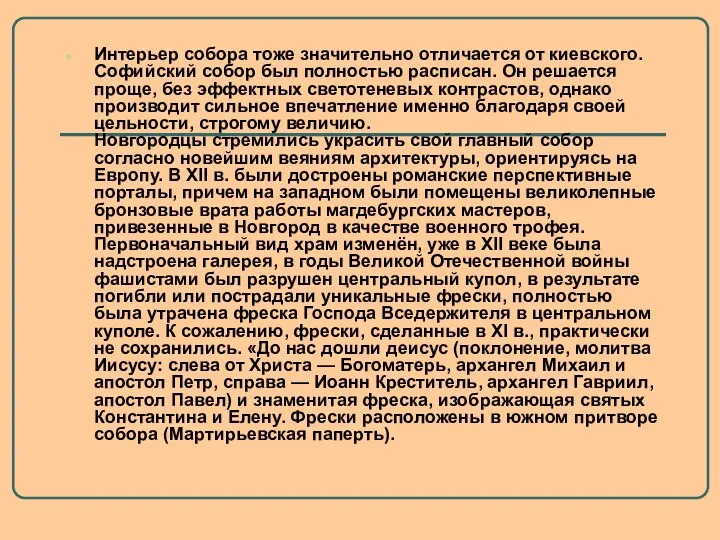 Интерьер собора тоже значительно отличается от киевского. Софийский собор был полностью расписан. Он решается проще, без эффектных светотеневых контрастов, однако производит сильное впечатление именно благодаря своей цельности, строгому величию.
Новгородцы стремились украсить свой главный собор согласно новейшим веяниям архитектуры, ориентируясь на Европу. В XII в. были достроены романские перспективные порталы, причем на западном были помещены великолепные бронзовые врата работы магдебургских мастеров, привезенные в Новгород в качестве военного трофея. Первоначальный вид храм изменён, уже в XII веке была надстроена галерея, в годы Великой Отечественной войны фашистами был разрушен центральный купол, в результате погибли или пострадали уникальные фрески, полностью была утрачена фреска Господа Вседержителя в центральном куполе. К сожалению, фрески, сделанные в XI в., практически не сохранились. «До нас дошли деисус (поклонение, молитва Иисусу: слева от Христа — Богоматерь, архангел Михаил и апостол Петр, справа — Иоанн Креститель, архангел Гавриил, апостол Павел) и знаменитая фреска, изображающая святых Константина и Елену. Фрески расположены в южном притворе собора (Мартирьевская паперть).